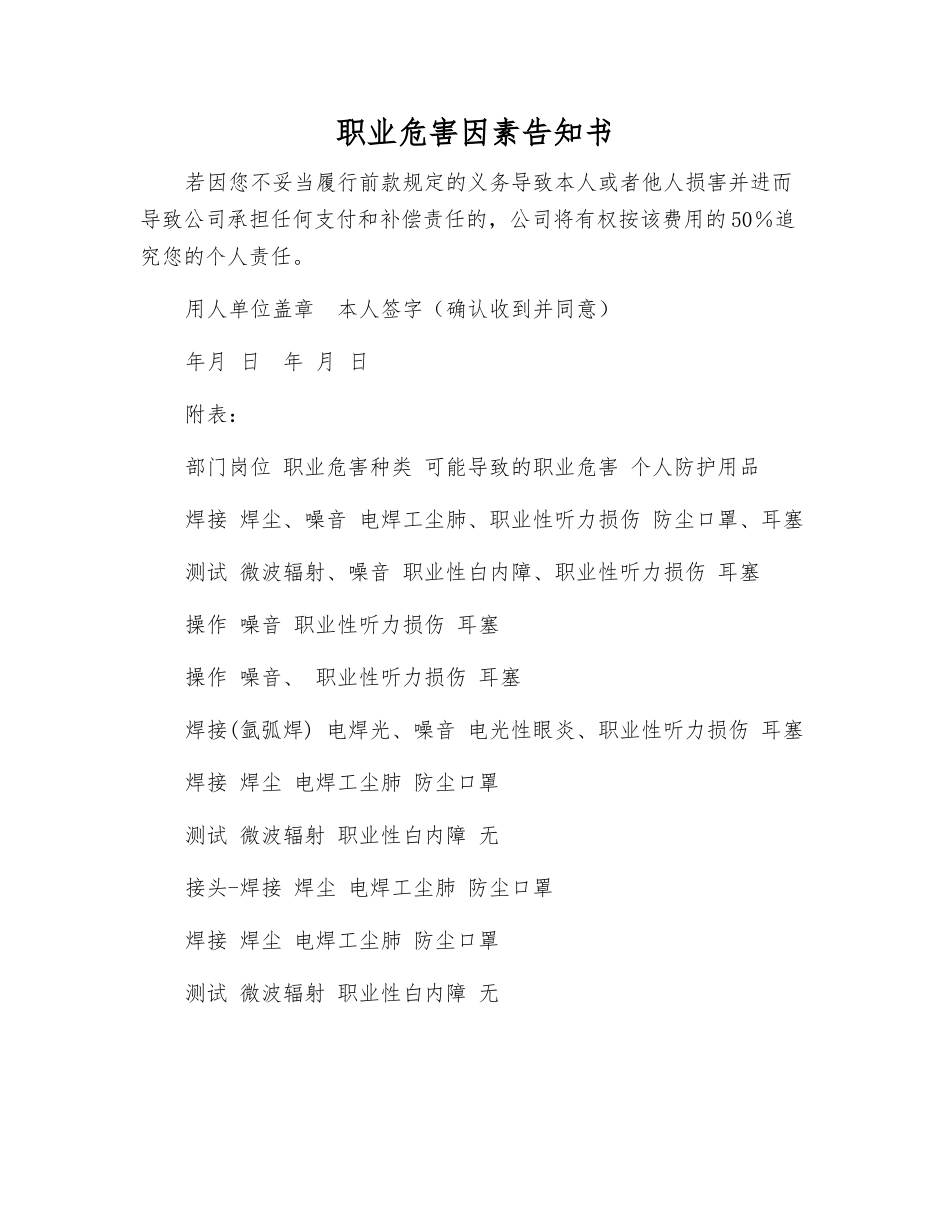 职业危害因素告知书

若因您不妥当履行前款规定的义务导致本人或者他人损害并进而导致公司承担任何支付和补偿责任的，公司将有权按该费用的50%追究您的个人责任。

用人单位盖章　本人签字（确认收到并同意）

年月 日　年 月 日

附表：

部门岗位 职业危害种类 可能导致的职业危害 个人防护用品

焊接 焊尘、噪音 电焊工尘肺、职业性听力损伤 防尘口罩、耳塞

测试 微波辐射、噪音 职业性白内障、职业性听力损伤 耳塞

操作 噪音 职业性听力损伤 耳塞

操作 噪音、 职业性听力损伤 耳塞

焊接(氩弧焊) 电焊光、噪音 电光性眼炎、职业性听力损伤 耳塞

焊接 焊尘 电焊工尘肺 防尘口罩

测试 微波辐射 职业性白内障 无

接头-焊接 焊尘 电焊工尘肺 防尘口罩

焊接 焊尘 电焊工尘肺 防尘口罩

测试 微波辐射 职业性白内障 无